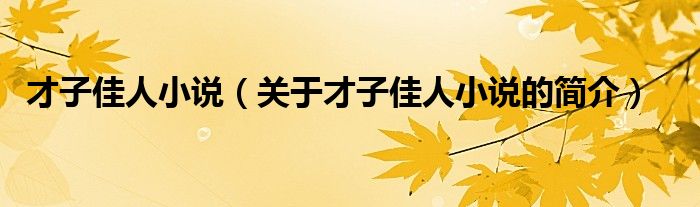 才子佳人小说（关于才子佳人小说的简介）